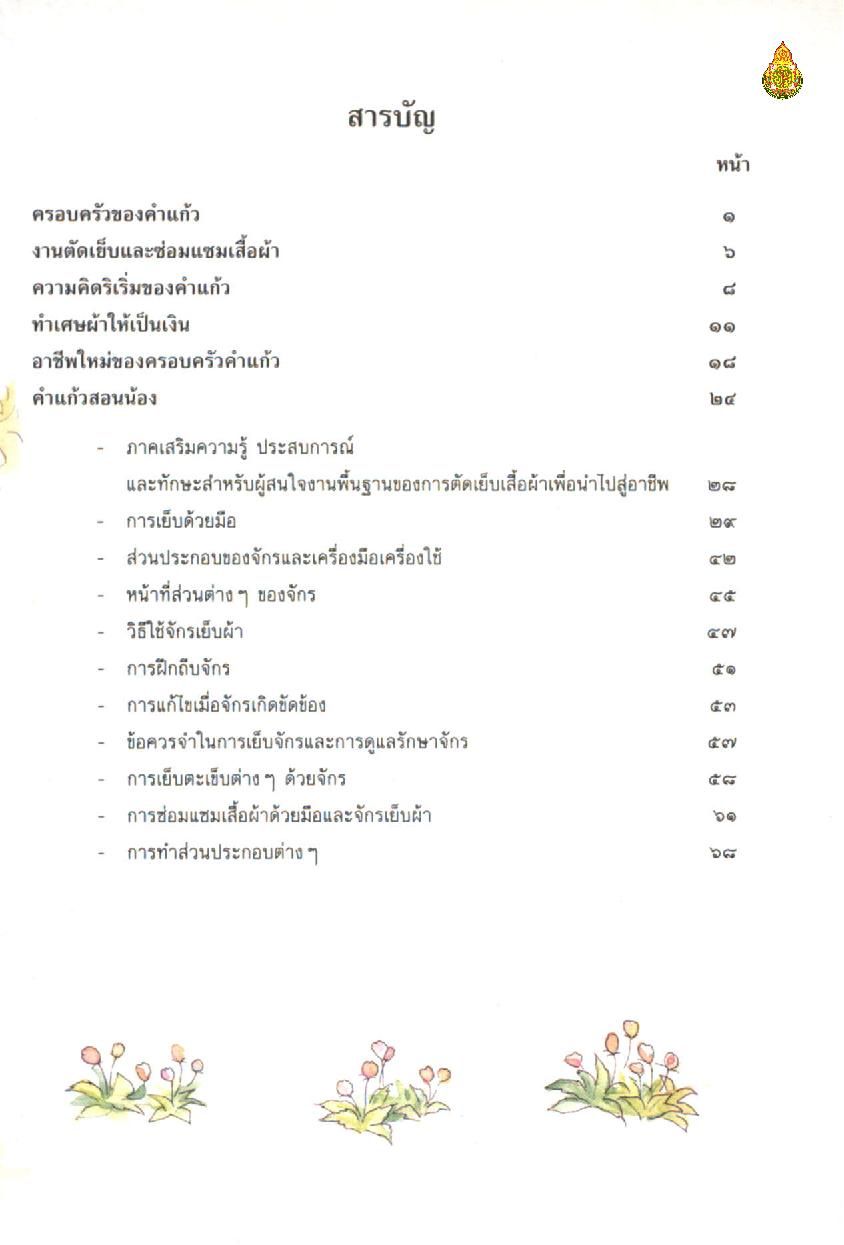 สารบัญ

หน้า

ครอบครัวของคำแก้ว ๑
งานตัดเย็บและซ่อมแซมเสื้อผ้า ๖
ความคิดริเริ่มของคำแก้ว ๘
ทำเศษผ้าให้เป็นเงิน ๑๑
อาชีพใหม่ของครอบครัวคำแก้ว ๑๘
คำแก้วสอนน้อง ๒๔

- ภาคเสริมความรู้ ประสบการณ์ และทักษะสำหรับผู้สนใจงานพื้นฐานของการตัดเย็บเสื้อผ้าเพื่อนำไปสู่อาชีพ ๒๘
- การเย็บด้วยมือ ๒๙
- ส่วนประกอบของจักรและเครื่องมือเครื่องใช้ ๔๒
- หน้าที่ส่วนต่าง ๆ ของจักร ๔๕
- วิธีใช้จักรเย็บผ้า ๔๗
- การฝึกถีบจักร ๕๑
- การแก้ไขเมื่อจักรเกิดขัดข้อง ๕๓
- ข้อควรจำในการเย็บจักรและการดูแลรักษาจักร ๕๗
- การเย็บตะเข็บต่าง ๆ ด้วยจักร ๕๘
- การซ่อมแซมเสื้อผ้าด้วยมือและจักรเย็บผ้า ๖๑
- การทำส่วนประกอบต่าง ๆ ๖๘